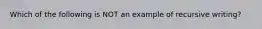 Which of the following is NOT an example of recursive writing?